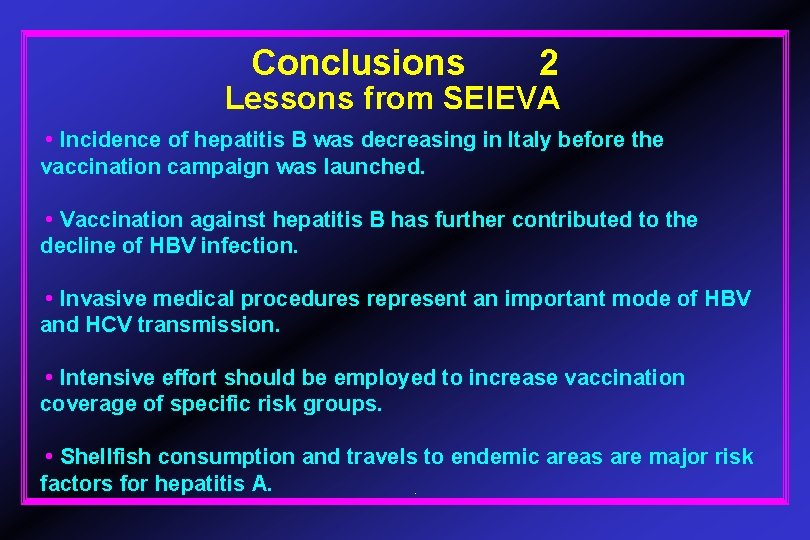 Conclusions 2
Lessons from SEIEVA

• Incidence of hepatitis B was decreasing in Italy before the vaccination campaign was launched.

• Vaccination against hepatitis B has further contributed to the decline of HBV infection.

• Invasive medical procedures represent an important mode of HBV and HCV transmission.

• Intensive effort should be employed to increase vaccination coverage of specific risk groups.

• Shellfish consumption and travels to endemic areas are major risk factors for hepatitis A.